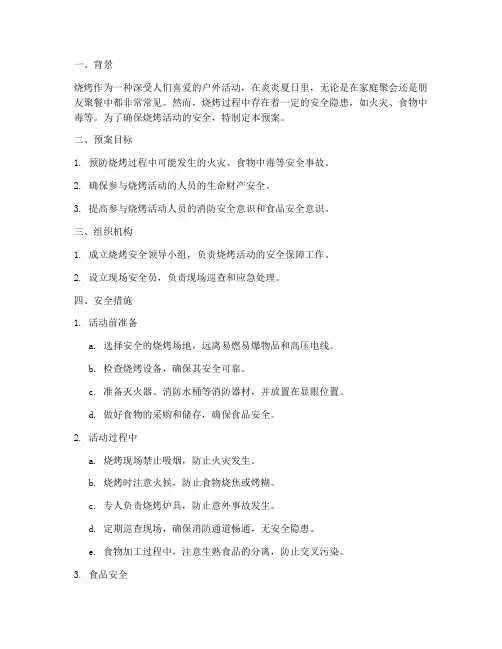 一、背景

烧烤作为一种深受人们喜爱的户外活动，在炎炎夏日里，无论是在家庭聚会还是朋友聚餐中都非常常见。然而，烧烤过程中存在着一定的安全隐患，如火灾、食物中毒等。为了确保烧烤活动的安全，特制定本预案。

二、预案目标

1. 预防烧烤过程中可能发生的火灾、食物中毒等安全事故。

2. 确保参与烧烤活动的人员的生命财产安全。

3. 提高参与烧烤活动人员的消防安全意识和食品安全意识。

三、组织机构

1. 成立烧烤安全领导小组，负责烧烤活动的安全保障工作。

2. 设立现场安全员，负责现场巡查和应急处理。

四、安全措施

1. 活动前准备

a. 选择安全的烧烤场地，远离易燃易爆物品和高压电线。

b. 检查烧烤设备，确保其安全可靠。

c. 准备灭火器、消防水桶等消防器材，并放置在显眼位置。

d. 做好食物的采购和储存，确保食品安全。

2. 活动过程中

a. 烧烤现场禁止吸烟，防止火灾发生。

b. 烧烤时注意火候，防止食物烧焦或烤糊。

c. 专人负责烧烤炉具，防止意外事故发生。

d. 定期巡查现场，确保消防通道畅通，无安全隐患。

e. 食物加工过程中，注意生熟食品的分离，防止交叉污染。

3. 食品安全